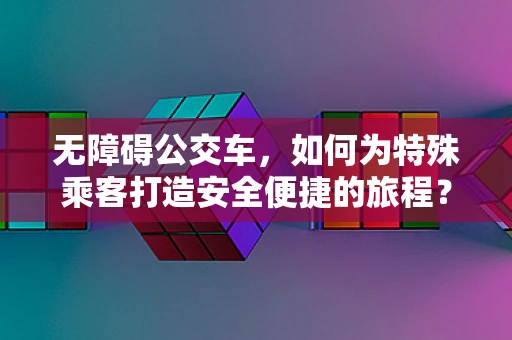 无障碍公交车，如何为特殊乘客打造安全便捷的旅程？